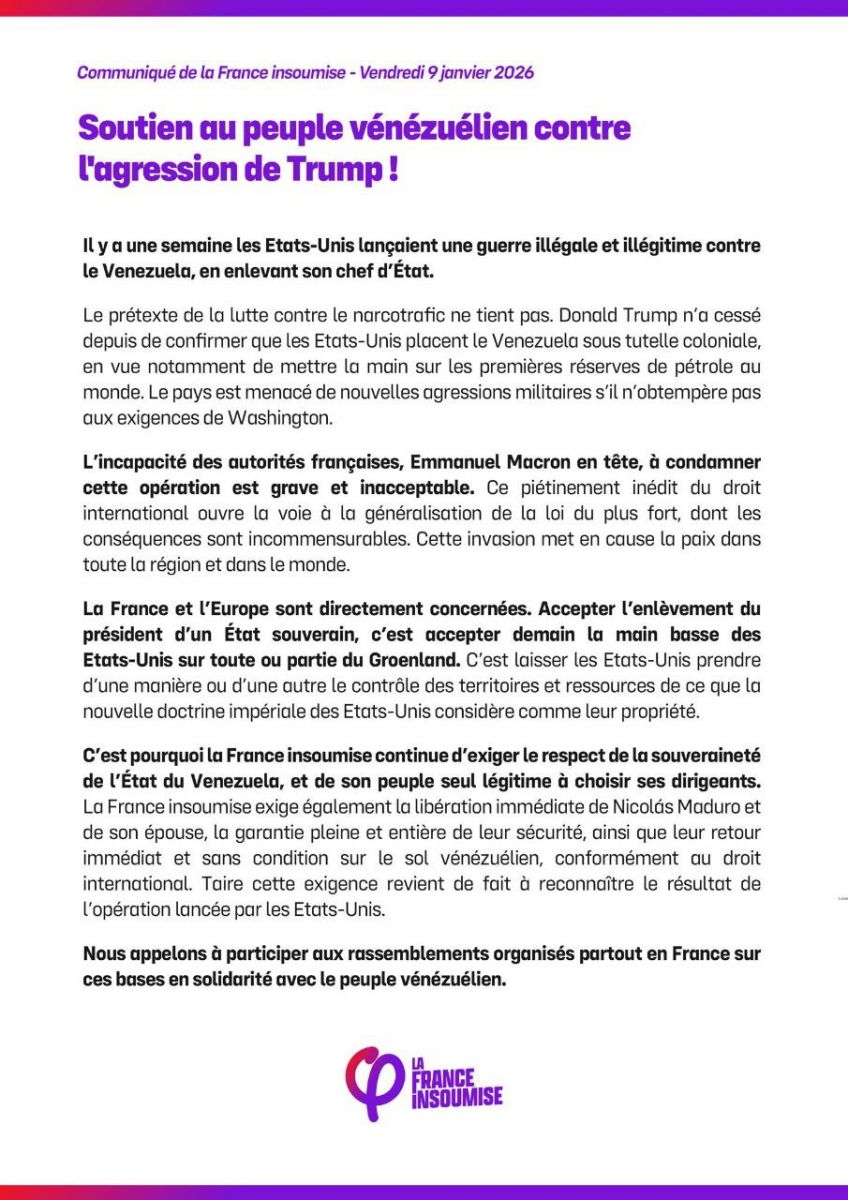 Communiqué de la France insoumise - Vendredi 9 janvier 2026

Soutien au peuple vénézuélien contre l'agression de Trump !

Il y a une semaine les Etats-Unis lançaient une guerre illégale et illégitime contre le Venezuela, en enlevant son chef d'État.

Le prétexte de la lutte contre le narcotrafic ne tient pas. Donald Trump n'a cessé depuis de confirmer que les Etats-Unis placent le Venezuela sous tutelle coloniale, en vue notamment de mettre la main sur les premières réserves de pétrole au monde. Le pays est menacé de nouvelles agressions militaires s'il n'obtempère pas aux exigences de Washington.

L'incapacité des autorités françaises, Emmanuel Macron en tête, à condamner cette opération est grave et inacceptable. Ce piétinement inédit du droit international ouvre la voie à la généralisation de la loi du plus fort, dont les conséquences sont incommensurables. Cette invasion met en cause la paix dans toute la région et dans le monde.

La France et l'Europe sont directement concernées. Accepter l'enlèvement du président d'un État souverain, c'est accepter demain la main basse des Etats-Unis sur toute ou partie du Groenland. C'est laisser les Etats-Unis prendre d'une manière ou d'une autre le contrôle des territoires et ressources de ce que la nouvelle doctrine impériale des Etats-Unis considère comme leur propriété.

C'est pourquoi la France insoumise continue d'exiger le respect de la souveraineté de l'État du Venezuela, et de son peuple seul légitime à choisir ses dirigeants. La France insoumise exige également la libération immédiate de Nicolás Maduro et de son épouse, la garantie pleine et entière de leur sécurité, ainsi que leur retour immédiat et sans condition sur le sol vénézuélien, conformément au droit international. Taire cette exigence revient de fait à reconnaître le résultat de l'opération lancée par les Etats-Unis.

Nous appelons à participer aux rassemblements organisés partout en France sur ces bases en solidarité avec le peuple vénézuélien.

LA FRANCE INSOUMISE